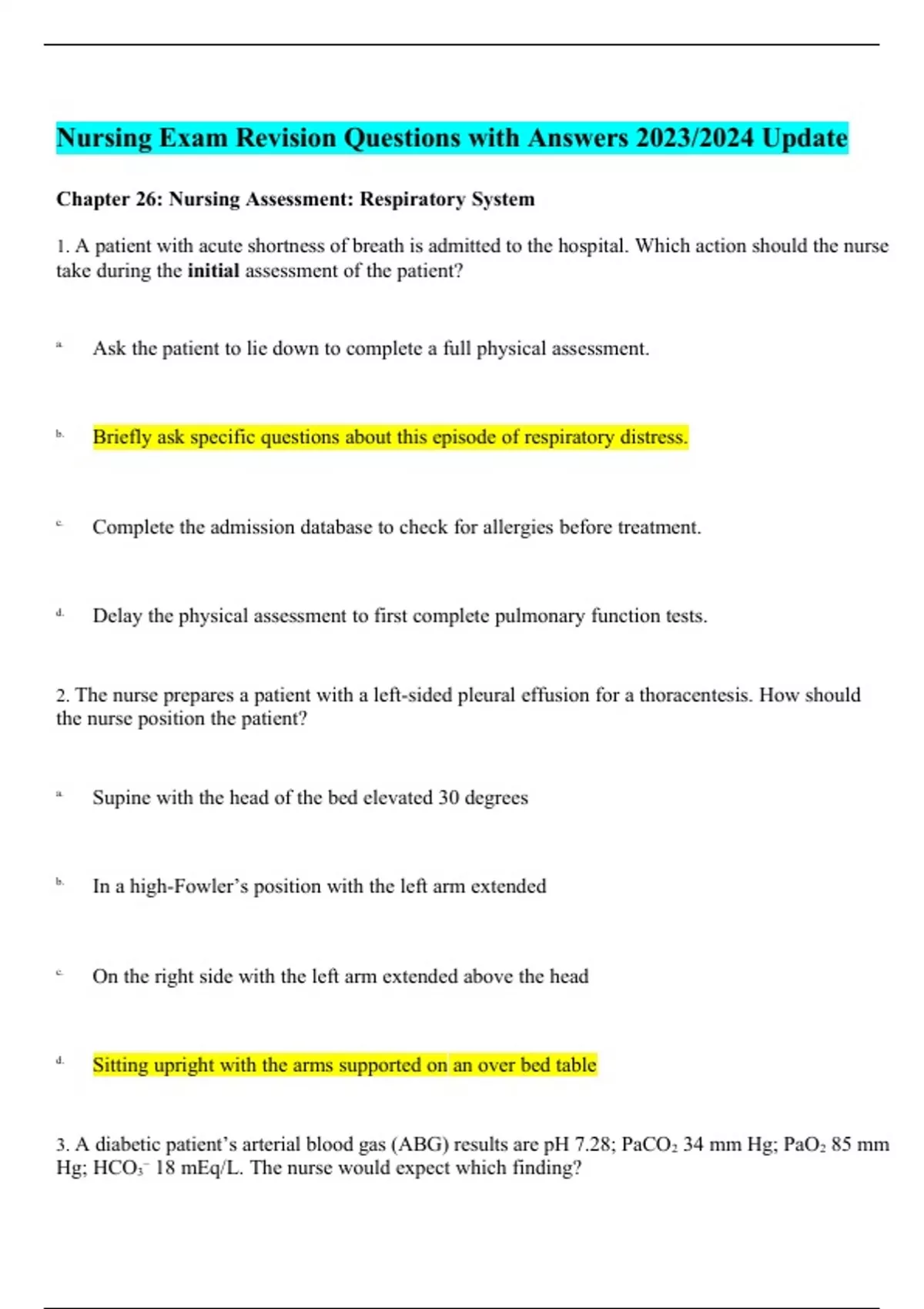 Nursing Exam Revision Questions with Answers 2023/2024 Update

Chapter 26: Nursing Assessment: Respiratory System

1. A patient with acute shortness of breath is admitted to the hospital. Which action should the nurse take during the initial assessment of the patient?

a. Ask the patient to lie down to complete a full physical assessment.

b. Briefly ask specific questions about this episode of respiratory distress.

c. Complete the admission database to check for allergies before treatment.

d. Delay the physical assessment to first complete pulmonary function tests.

2. The nurse prepares a patient with a left-sided pleural effusion for a thoracentesis. How should the nurse position the patient?

a. Supine with the head of the bed elevated 30 degrees

b. In a high-Fowler's position with the left arm extended

c. On the right side with the left arm extended above the head

d. Sitting upright with the arms supported on an over bed table

3. A diabetic patient's arterial blood gas (ABG) results are pH 7.28; $PaCO_2$ 34 mm Hg; $PaO_2$ 85 mm Hg; $HCO_3^-$ 18 mEq/L. The nurse would expect which finding?